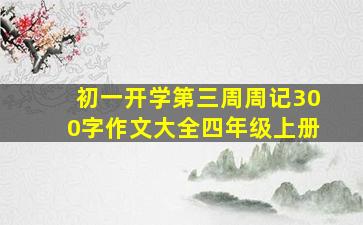 初一开学第三周周记300字作文大全四年级上册